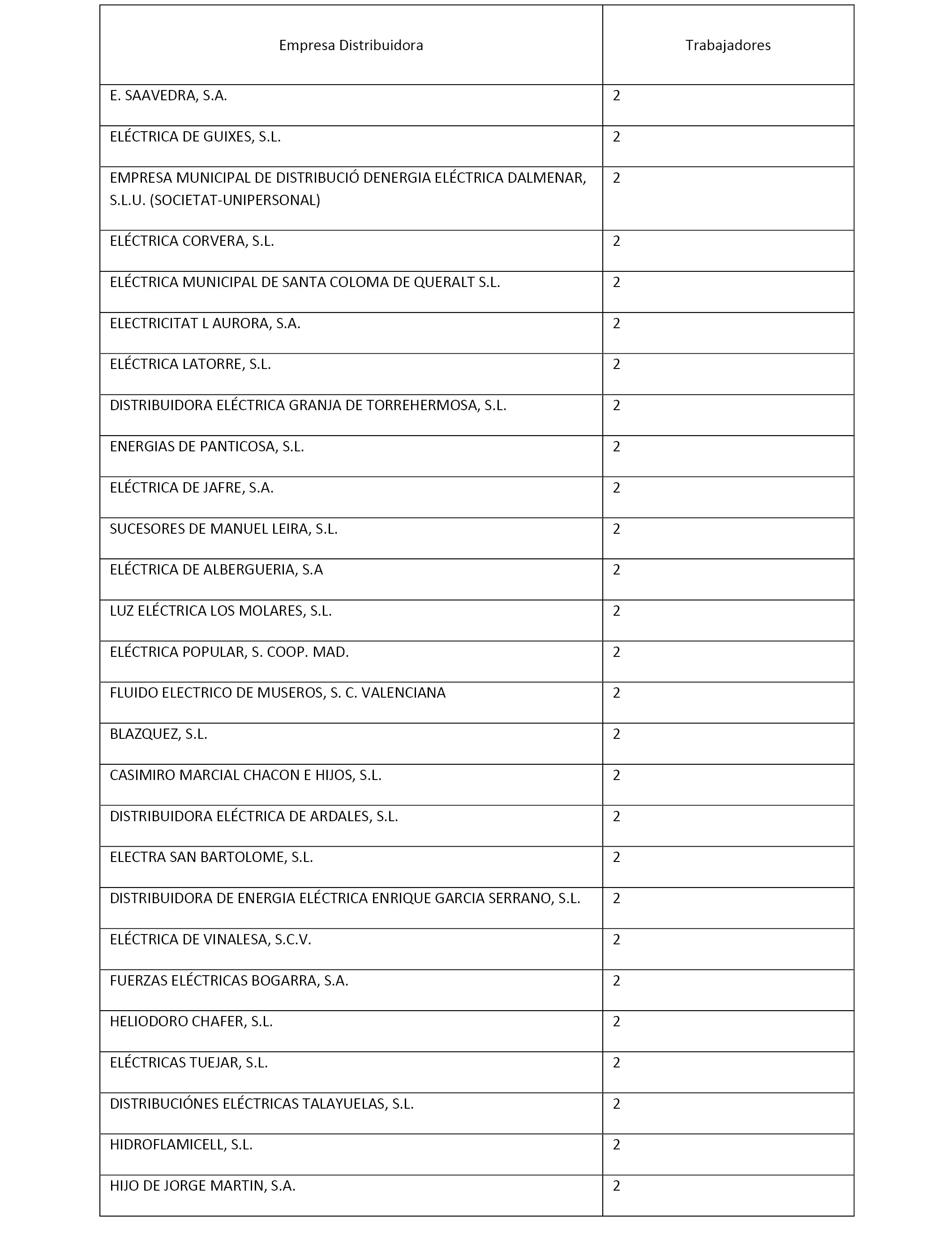 | Empresa Distribuidora | Trabajadores |
|---|---|
| E. SAAVEDRA, S.A. | 2 |
| ELÉCTRICA DE GUIXES, S.L. | 2 |
| EMPRESA MUNICIPAL DE DISTRIBUCIÓ DENERGIA ELÉCTRICA DALMENAR, S.L.U. (SOCIETAT-UNIPERSONAL) | 2 |
| ELÉCTRICA CORVERA, S.L. | 2 |
| ELÉCTRICA MUNICIPAL DE SANTA COLOMA DE QUERALT S.L. | 2 |
| ELECTRICITAT L AURORA, S.A. | 2 |
| ELÉCTRICA LATORRE, S.L. | 2 |
| DISTRIBUIDORA ELÉCTRICA GRANJA DE TORREHERMOSA, S.L. | 2 |
| ENERGIAS DE PANTICOSA, S.L. | 2 |
| ELÉCTRICA DE JAFRE, S.A. | 2 |
| SUCESORES DE MANUEL LEIRA, S.L. | 2 |
| ELÉCTRICA DE ALBERGUERIA, S.A | 2 |
| LUZ ELÉCTRICA LOS MOLARES, S.L. | 2 |
| ELÉCTRICA POPULAR, S. COOP. MAD. | 2 |
| FLUIDO ELECTRICO DE MUSEROS, S. C. VALENCIANA | 2 |
| BLAZQUEZ, S.L. | 2 |
| CASIMIRO MARCIAL CHACON E HIJOS, S.L. | 2 |
| DISTRIBUIDORA ELÉCTRICA DE ARDALES, S.L. | 2 |
| ELECTRA SAN BARTOLOME, S.L. | 2 |
| DISTRIBUIDORA DE ENERGIA ELÉCTRICA ENRIQUE GARCIA SERRANO, S.L. | 2 |
| ELÉCTRICA DE VINALESA, S.C.V. | 2 |
| FUERZAS ELÉCTRICAS BOGARRA, S.A. | 2 |
| HELIODORO CHAFER, S.L. | 2 |
| ELÉCTRICAS TUEJAR, S.L. | 2 |
| DISTRIBUCIÓNES ELÉCTRICAS TALAYUELAS, S.L. | 2 |
| HIDROFLAMICELL, S.L. | 2 |
| HIJO DE JORGE MARTIN, S.A. | 2 |